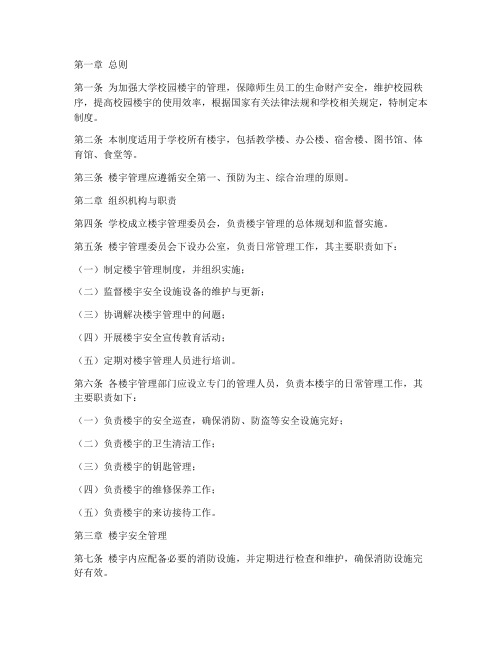 第一章 总则

第一条 为加强大学校园楼宇的管理，保障师生员工的生命财产安全，维护校园秩序，提高校园楼宇的使用效率，根据国家有关法律法规和学校相关规定，特制定本制度。

第二条 本制度适用于学校所有楼宇，包括教学楼、办公楼、宿舍楼、图书馆、体育馆、食堂等。

第三条 楼宇管理应遵循安全第一、预防为主、综合治理的原则。

第二章 组织机构与职责

第四条 学校成立楼宇管理委员会，负责楼宇管理的总体规划和监督实施。

第五条 楼宇管理委员会下设办公室，负责日常管理工作，其主要职责如下：

（一）制定楼宇管理制度，并组织实施；

（二）监督楼宇安全设施设备的维护与更新；

（三）协调解决楼宇管理中的问题；

（四）开展楼宇安全宣传教育活动；

（五）定期对楼宇管理人员进行培训。

第六条 各楼宇管理部门应设立专门的管理人员，负责本楼宇的日常管理工作，其主要职责如下：

（一）负责楼宇的安全巡查，确保消防、防盗等安全设施完好；

（二）负责楼宇的卫生清洁工作；

（三）负责楼宇的钥匙管理；

（四）负责楼宇的维修保养工作；

（五）负责楼宇的来访接待工作。

第三章 楼宇安全管理

第七条 楼宇内应配备必要的消防设施，并定期进行检查和维护，确保消防设施完好有效。